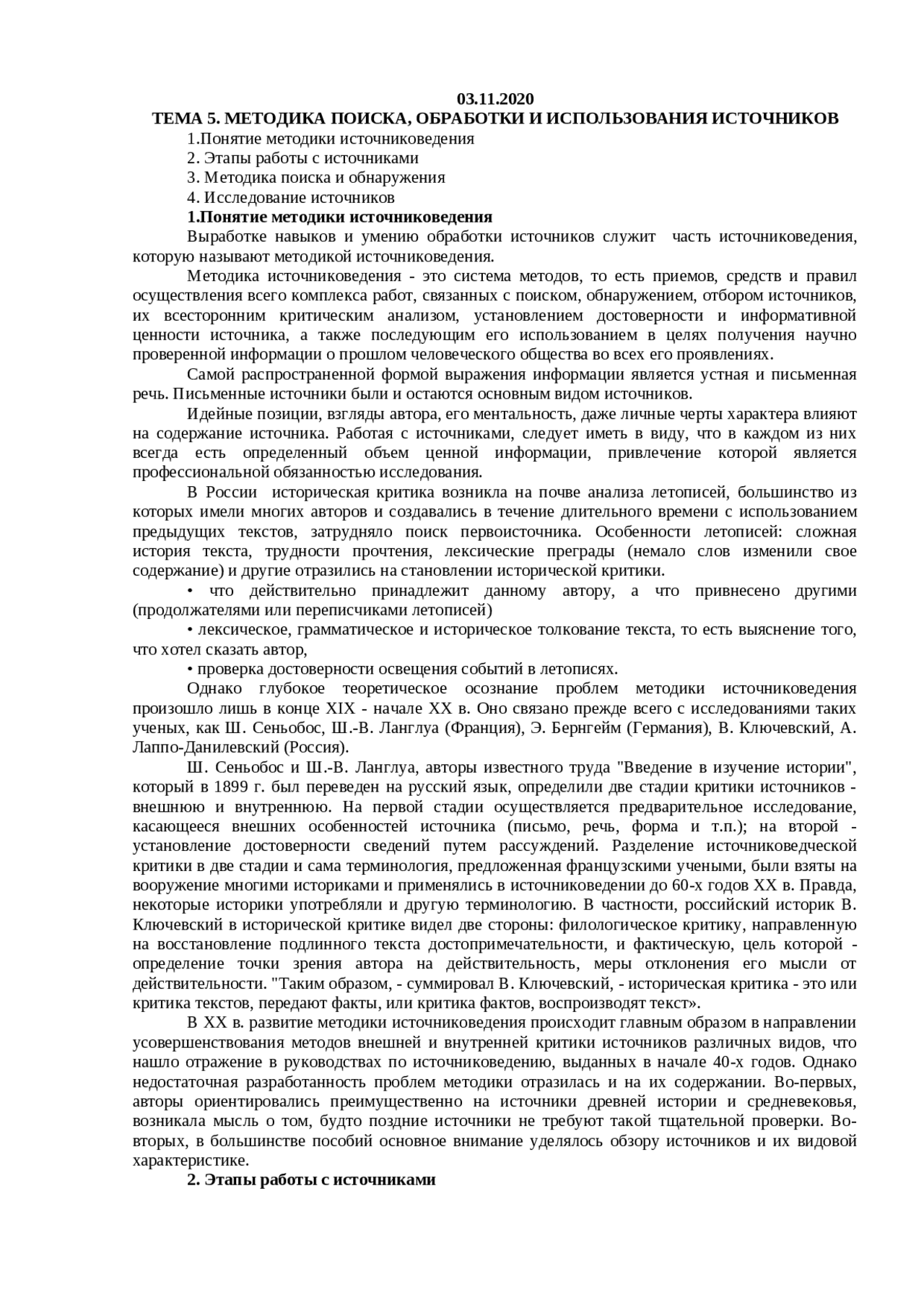 03.11.2020
ТЕМА 5. МЕТОДИКА ПОИСКА, ОБРАБОТКИ И ИСПОЛЬЗОВАНИЯ ИСТОЧНИКОВ

1.Понятие методики источниковедения
2. Этапы работы с источниками
3. Методика поиска и обнаружения
4. Исследование источников

1.Понятие методики источниковедения

Выработке навыков и умению обработки источников служит часть источниковедения, которую называют методикой источниковедения.

Методика источниковедения - это система методов, то есть приемов, средств и правил осуществления всего комплекса работ, связанных с поиском, обнаружением, отбором источников, их всесторонним критическим анализом, установлением достоверности и информативной ценности источника, а также последующим его использованием в целях получения научно проверенной информации о прошлом человеческого общества во всех его проявлениях.

Самой распространенной формой выражения информации является устная и письменная речь. Письменные источники были и остаются основным видом источников.

Идейные позиции, взгляды автора, его ментальность, даже личные черты характера влияют на содержание источника. Работая с источниками, следует иметь в виду, что в каждом из них всегда есть определенный объем ценной информации, привлечение которой является профессиональной обязанностью исследования.

В России историческая критика возникла на почве анализа летописей, большинство из которых имели многих авторов и создавались в течение длительного времени с использованием предыдущих текстов, затрудняло поиск первоисточника. Особенности летописей: сложная история текста, трудности прочтения, лексические преграды (немало слов изменили свое содержание) и другие отразились на становлении исторической критики.

• что действительно принадлежит данному автору, а что привнесено другими (продолжателями или переписчиками летописей)

• лексическое, грамматическое и историческое толкование текста, то есть выяснение того, что хотел сказать автор,

• проверка достоверности освещения событий в летописях.

Однако глубокое теоретическое осознание проблем методики источниковедения произошло лишь в конце XIX - начале XX в. Оно связано прежде всего с исследованиями таких ученых, как Ш. Сеньобос, Ш.-В. Ланглуа (Франция), Э. Бернгейм (Германия), В. Ключевский, А. Лаппо-Данилевский (Россия).

Ш. Сеньобос и Ш.-В. Ланглуа, авторы известного труда "Введение в изучение истории", который в 1899 г. был переведен на русский язык, определили две стадии критики источников - внешнюю и внутреннюю. На первой стадии осуществляется предварительное исследование, касающееся внешних особенностей источника (письмо, речь, форма и т.п.); на второй - установление достоверности сведений путем рассуждений. Разделение источниковедческой критики в две стадии и сама терминология, предложенная французскими учеными, были взяты на вооружение многими историками и применялись в источниковедении до 60-х годов XX в. Правда, некоторые историки употребляли и другую терминологию. В частности, российский историк В. Ключевский в исторической критике видел две стороны: филологическое критику, направленную на восстановление подлинного текста достопримечательности, и фактическую, цель которой - определение точки зрения автора на действительность, меры отклонения его мысли от действительности. "Таким образом, - суммировал В. Ключевский, - историческая критика - это или критика текстов, передают факты, или критика фактов, воспроизводят текст».

В XX в. развитие методики источниковедения происходит главным образом в направлении усовершенствования методов внешней и внутренней критики источников различных видов, что нашло отражение в руководствах по источниковедению, выданных в начале 40-х годов. Однако недостаточная разработанность проблем методики отразилась и на их содержании. Во-первых, авторы ориентировались преимущественно на источники древней истории и средневековья, возникала мысль о том, будто поздние источники не требуют такой тщательной проверки. Во-вторых, в большинстве пособий основное внимание уделялось обзору источников и их видовой характеристике.

2. Этапы работы с источниками